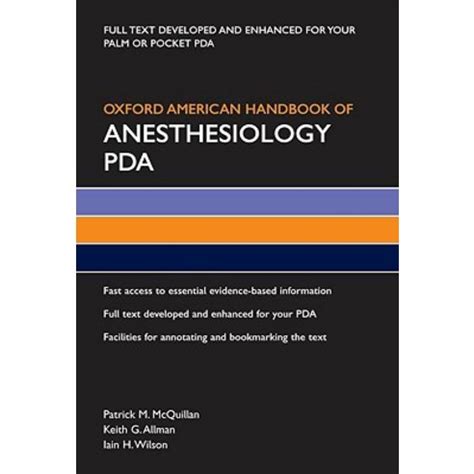 FULL TEXT DEVELOPED AND ENHANCED FOR YOUR PALM OR POCKET PDA

OXFORD AMERICAN HANDBOOK OF
ANESTHESIOLOGY
PDA

Fast access to essential evidence-based information

Full text developed and enhanced for your PDA

Facilities for annotating and bookmarking the text

Patrick M. McQuillan
Keith G. Allman
Iain H. Wilson